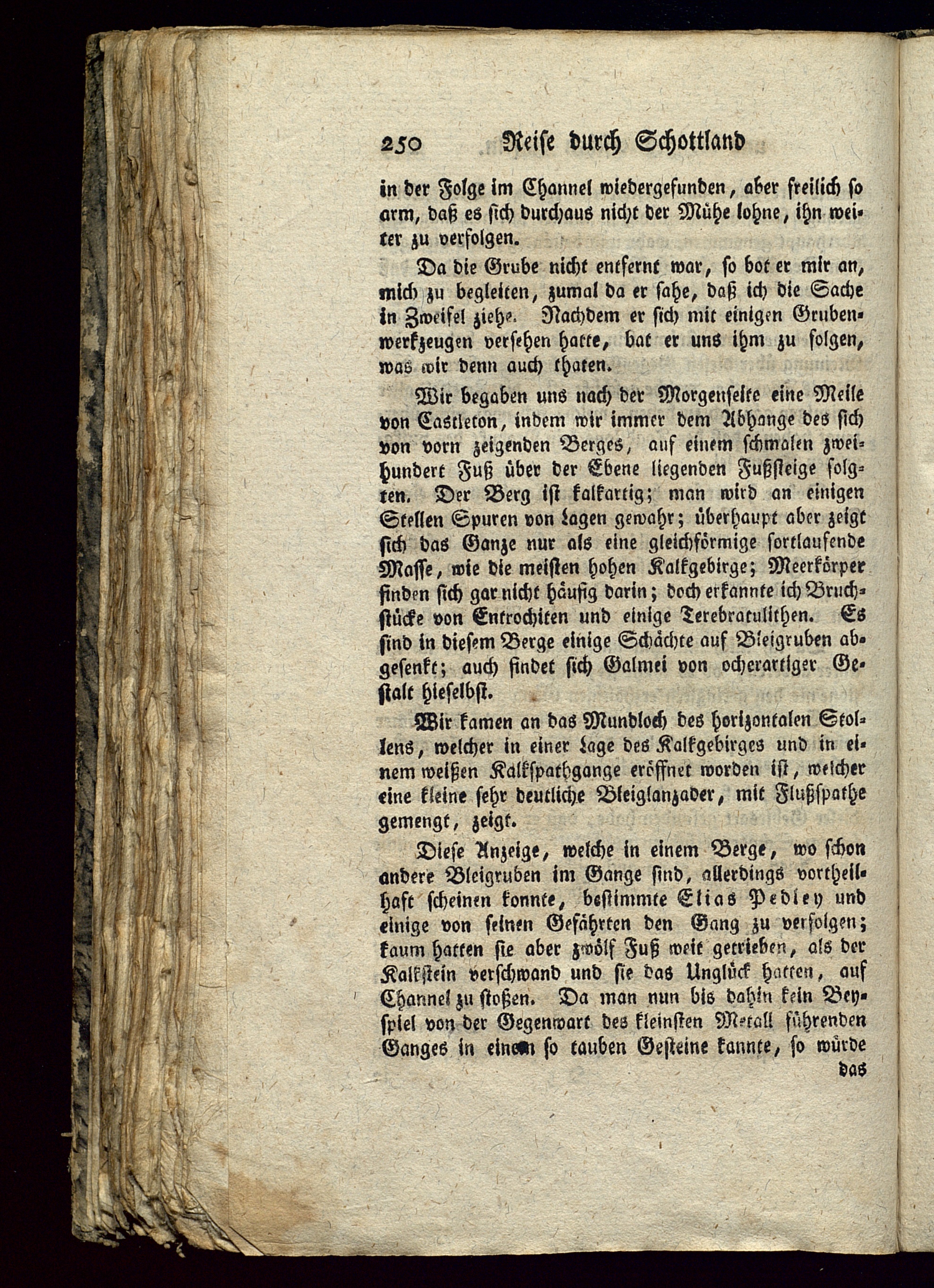 250 Reise durch Schottland

in der Folge im Channel wiedergefunden, aber freilich so arm, daß es sich durchaus nicht der Mühe lohne, ihn weiter zu verfolgen.

Da die Grube nicht entfernt war, so bot er mir an, mich zu begleiten, zumal da er sahe, daß ich die Sache in Zweifel ziehe. Nachdem er sich mit einigen Grubenwerkzeugen versehen hatte, bat er uns ihm zu folgen, was wir denn auch thaten.

Wir begaben uns nach der Morgenseite eine Meile von Castleton, indem wir immer dem Abhange des sich von vorn zeigenden Berges, auf einem schmalen zweihundert Fuß über der Ebene liegenden Fußsteige folgten. Der Berg ist kalkartig; man wird an einigen Stellen Spuren von Lagen gewahr; überhaupt aber zeigt sich das Ganze nur als eine gleichförmige fortlaufende Masse, wie die meisten hohen Kalkgebirge; Meerkörper finden sich gar nicht häufig darin; doch erkannte ich Bruchstücke von Entrochiten und einige Terebratulithen. Es sind in diesem Berge einige Schächte auf Bleigruben abgesenkt; auch findet sich Galmei von ocherartiger Gestalt hieselbst.

Wir kamen an das Mundloch des horizontalen Stollens, welcher in einer Lage des Kalkgebirges und in einem weißen Kalkspathgange eröffnet worden ist, welcher eine kleine sehr deutliche Bleiglanzader, mit Flußspathe gemengt, zeigt.

Diese Anzeige, welche in einem Berge, wo schon andere Bleigruben im Gange sind, allerdings vortheilhaft scheinen konnte, bestimmte Elias Pedley und einige von seinen Gefährten den Gang zu verfolgen; kaum hatten sie aber zwölf Fuß weit getrieben, als der Kalkstein verschwand und sie das Unglück hatten, auf Channel zu stoßen. Da man nun bis dahin kein Beyspiel von der Gegenwart des kleinsten Metall führenden Ganges in einem so tauben Gesteine kannte, so würde das